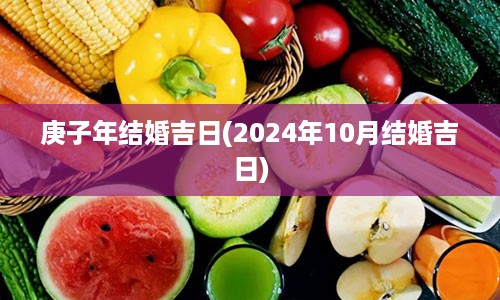 庚子年结婚吉日(2024年10月结婚吉日)